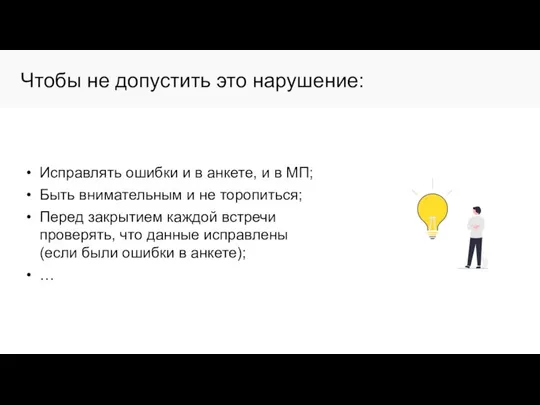 Чтобы не допустить это нарушение:

• Исправлять ошибки и в анкете, и в МП;
• Быть внимательным и не торопиться;
• Перед закрытием каждой встречи проверять, что данные исправлены (если были ошибки в анкете);
• …